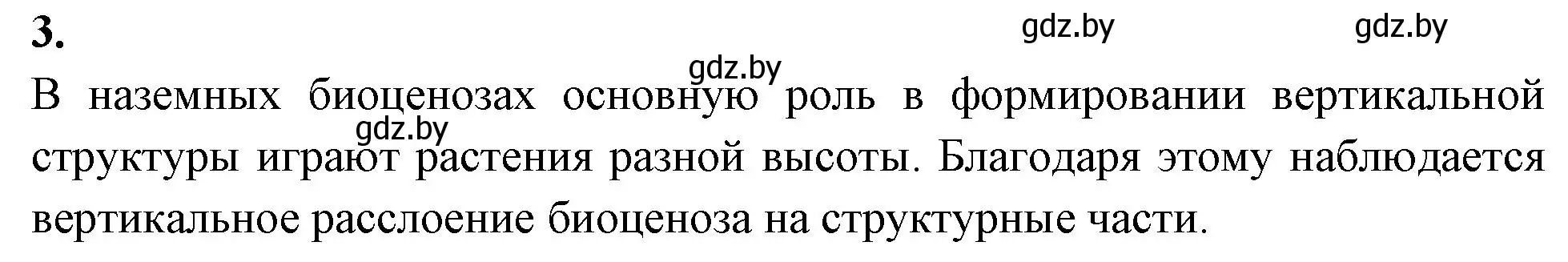 3.

gdz.by gdz.by gdz.by gdz.by

В наземных биоценозах основную роль в формировании вертикальной структуры играют растения разной высоты. Благодаря этому наблюдается вертикальное расслоение биоценоза на структурные части.